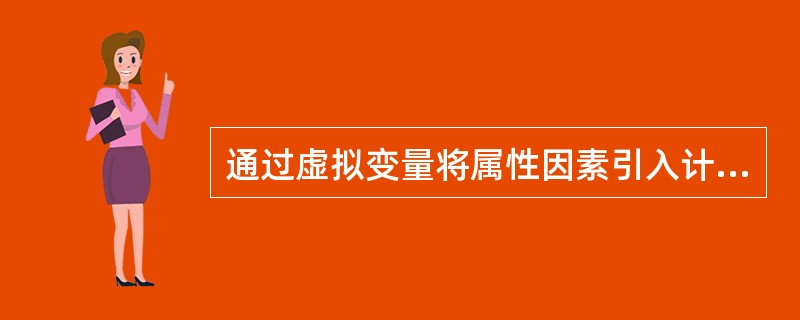 通过虚拟变量将属性因素引入计...